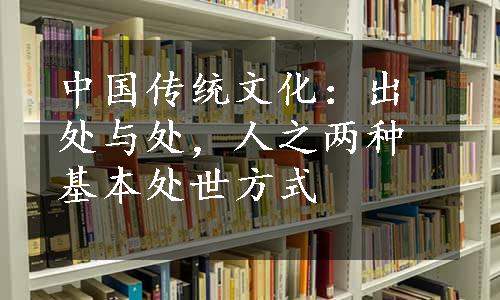 中国传统文化：出处与处，人之两种基本处世方式